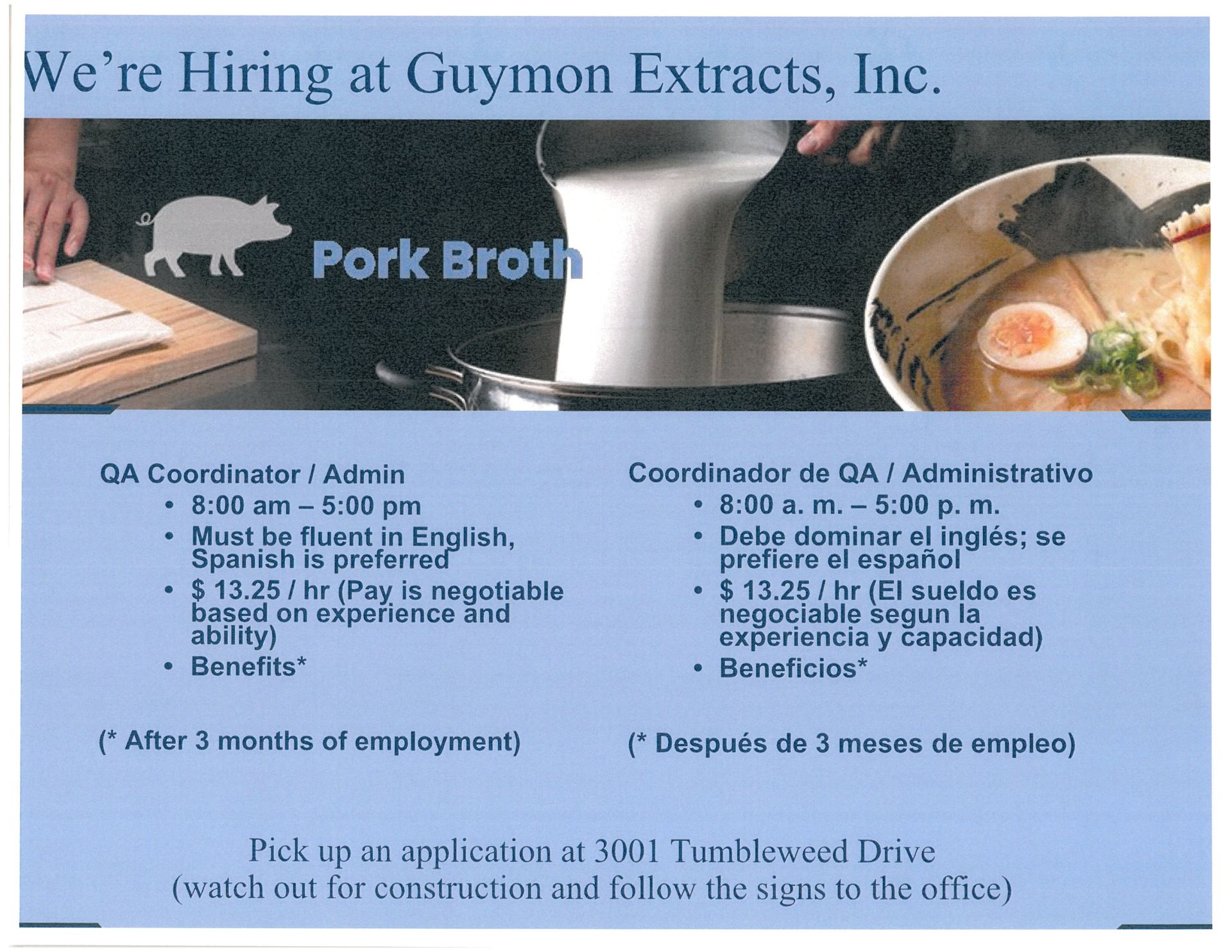 We're Hiring at Guymon Extracts, Inc.

Pork Broth

QA Coordinator / Admin
• 8:00 am – 5:00 pm
• Must be fluent in English, Spanish is preferred
• $ 13.25 / hr (Pay is negotiable based on experience and ability)
• Benefits*

(* After 3 months of employment)

Coordinador de QA / Administrativo
• 8:00 a. m. – 5:00 p. m.
• Debe dominar el inglés; se prefiere el español
• $ 13.25 / hr (El sueldo es negociable segun la experiencia y capacidad)
• Beneficios*

(* Después de 3 meses de empleo)

Pick up an application at 3001 Tumbleweed Drive
(watch out for construction and follow the signs to the office)